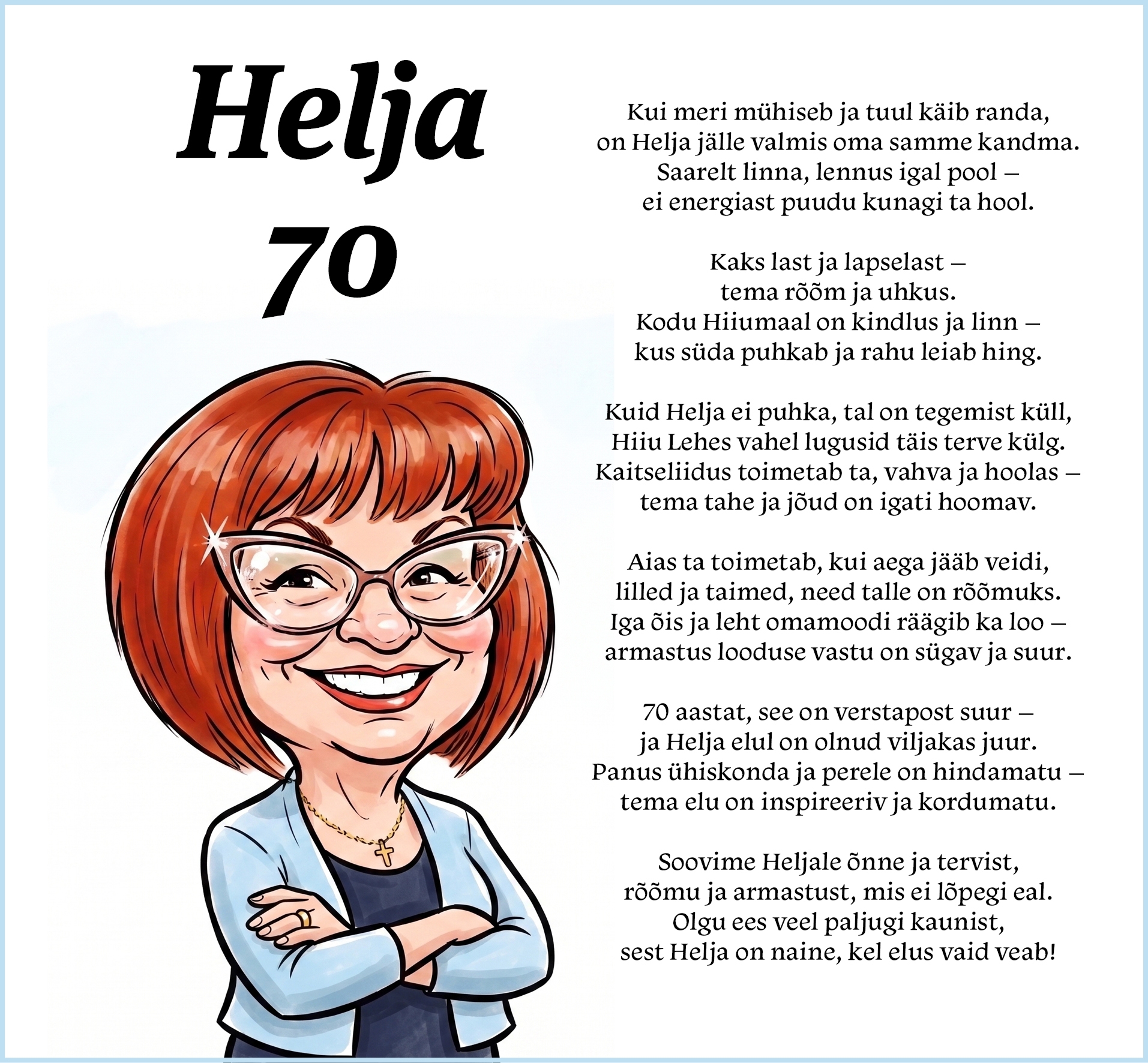 Helja
70

Kui meri mühiseb ja tuul käib randa,
on Helja jälle valmis oma samme kandma.
Saarelt linna, lennus igal pool –
ei energiast puudu kunagi ta hool.

Kaks last ja lapselast –
tema rõõm ja uhkus.
Kodu Hiiumaal on kindlus ja linn –
kus süda puhkab ja rahu leiab hing.

Kuid Helja ei puhka, tal on tegemist küll,
Hiiu Lehes vahel lugusid täis terve külg.
Kaitseliidus toimetab ta, vahva ja hoolas –
tema tahe ja jõud on igati hoomav.

Aias ta toimetab, kui aega jääb veidi,
lilled ja taimed, need talle on rõõmuks.
Iga õis ja leht omamoodi räägib ka loo –
armastus looduse vastu on sügav ja suur.

70 aastat, see on verstapost suur –
ja Helja elul on olnud viljakas juur.
Panus ühiskonda ja perele on hindamatu –
tema elu on inspireeriv ja kordumatu.

Soovime Heljale õnne ja tervist,
rõõmu ja armastust, mis ei lõpegi eal.
Olgu ees veel paljugi kaunist,
sest Helja on naine, kel elus vaid veab!